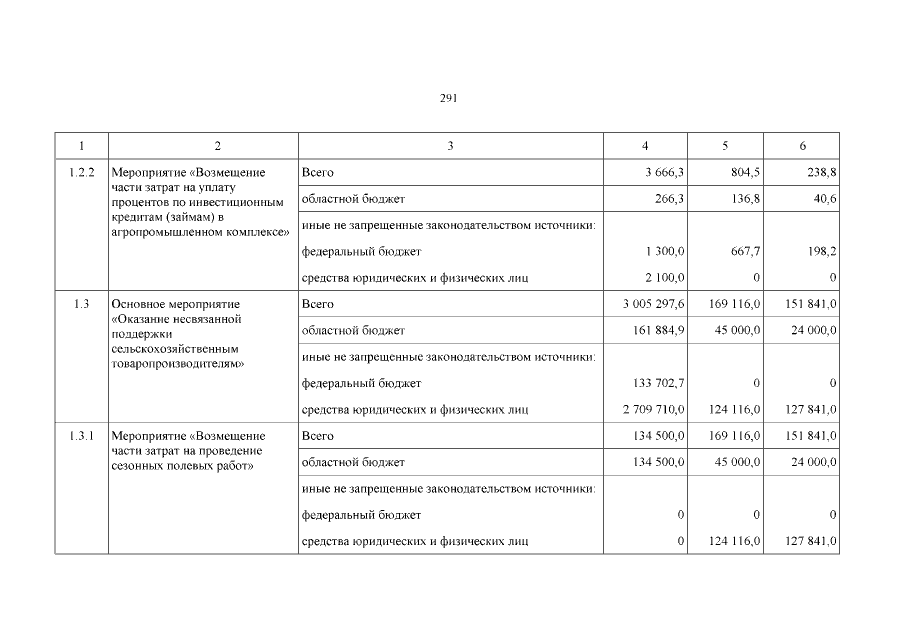 291

| 1 | 2 | 3 | 4 | 5 | 6 |
|---|---|---|---|---|---|
| 1.2.2 | Мероприятие «Возмещение части затрат на уплату процентов по инвестиционным кредитам (займам) в агропромышленном комплексе» | Всего | 3 666,3 | 804,5 | 238,8 |
| | | областной бюджет | 266,3 | 136,8 | 40,6 |
| | | иные не запрещенные законодательством источники: | | | |
| | | федеральный бюджет | 1 300,0 | 667,7 | 198,2 |
| | | средства юридических и физических лиц | 2 100,0 | 0 | 0 |
| 1.3 | Основное мероприятие «Оказание несвязанной поддержки сельскохозяйственным товаропроизводителям» | Всего | 3 005 297,6 | 169 116,0 | 151 841,0 |
| | | областной бюджет | 161 884,9 | 45 000,0 | 24 000,0 |
| | | иные не запрещенные законодательством источники: | | | |
| | | федеральный бюджет | 133 702,7 | 0 | 0 |
| | | средства юридических и физических лиц | 2 709 710,0 | 124 116,0 | 127 841,0 |
| 1.3.1 | Мероприятие «Возмещение части затрат на проведение сезонных полевых работ» | Всего | 134 500,0 | 169 116,0 | 151 841,0 |
| | | областной бюджет | 134 500,0 | 45 000,0 | 24 000,0 |
| | | иные не запрещенные законодательством источники: | | | |
| | | федеральный бюджет | 0 | 0 | 0 |
| | | средства юридических и физических лиц | 0 | 124 116,0 | 127 841,0 |